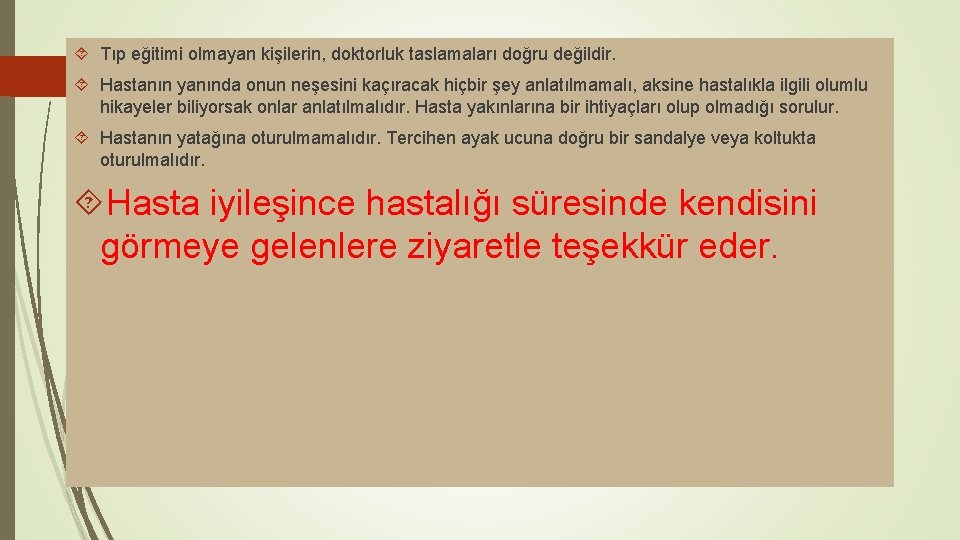 Tıp eğitimi olmayan kişilerin, doktorluk taslamaları doğru değildir.

Hastanın yanında onun neşesini kaçıracak hiçbir şey anlatılmamalı, aksine hastalıkla ilgili olumlu hikayeler biliyorsak onlar anlatılmalıdır. Hasta yakınlarına bir ihtiyaçları olup olmadığı sorulur.

Hastanın yatağına oturulmamalıdır. Tercihen ayak ucuna doğru bir sandalye veya koltukta oturulmalıdır.

Hasta iyileşince hastalığı süresinde kendisini görmeye gelenlere ziyaretle teşekkür eder.